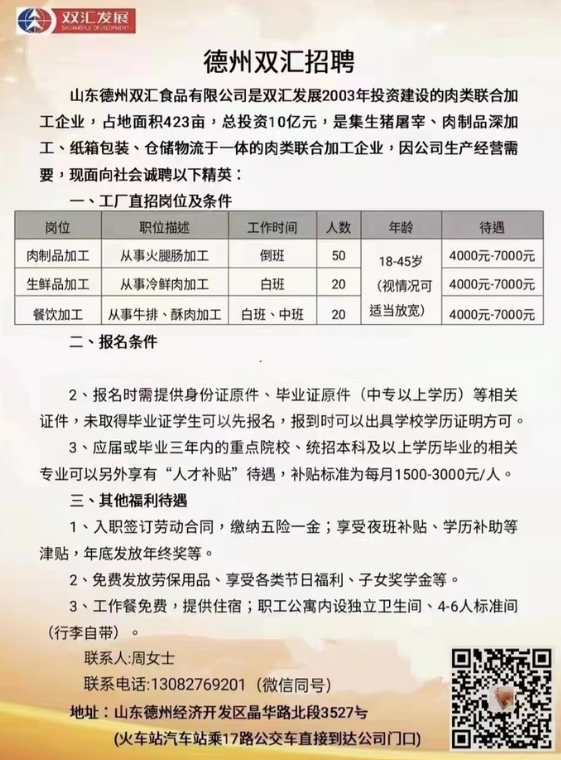 双汇发展
SHUANGHUI DEVELOPMENT

德州双汇招聘

山东德州双汇食品有限公司是双汇发展2003年投资建设的肉类联合加工企业，占地面积423亩，总投资10亿元，是集生猪屠宰、肉制品深加工、纸箱包装、仓储物流于一体的肉类联合加工企业，因公司生产经营需要，现面向社会诚聘以下精英：

一、工厂直招岗位及条件

| 岗位 | 职位描述 | 工作时间 | 人数 | 年龄 | 待遇 |
|---|---|---|---|---|---|
| 肉制品加工 | 从事火腿肠加工 | 倒班 | 50 | 18-45岁（视情况可适当放宽） | 4000元-7000元 |
| 生鲜品加工 | 从事冷鲜肉加工 | 白班 | 20 |  | 4000元-7000元 |
| 餐饮加工 | 从事牛排、酥肉加工 | 白班、中班 | 20 |  | 4000元-7000元 |

二、报名条件

2、报名时需提供身份证原件、毕业证原件（中专以上学历）等相关证件，未取得毕业证学生可以先报名，报到时可以出具学校学历证明方可。

3、应届或毕业三年内的重点院校、统招本科及以上学历毕业的相关专业可以另外享有“人才补贴”待遇，补贴标准为每月1500-3000元/人。

三、其他福利待遇

1、入职签订劳动合同，缴纳五险一金；享受夜班补贴、学历补助等津贴，年底发放年终奖等。

2、免费发放劳保用品、享受各类节日福利、子女奖学金等。

3、工作餐免费，提供住宿；职工公寓内设独立卫生间、4-6人标准间（行李自带）。

联系人:周女士
联系电话:13082769201（微信同号）
地址：山东德州经济开发区晶华路北段3527号
(火车站汽车站乘17路公交车直接到达公司门口)